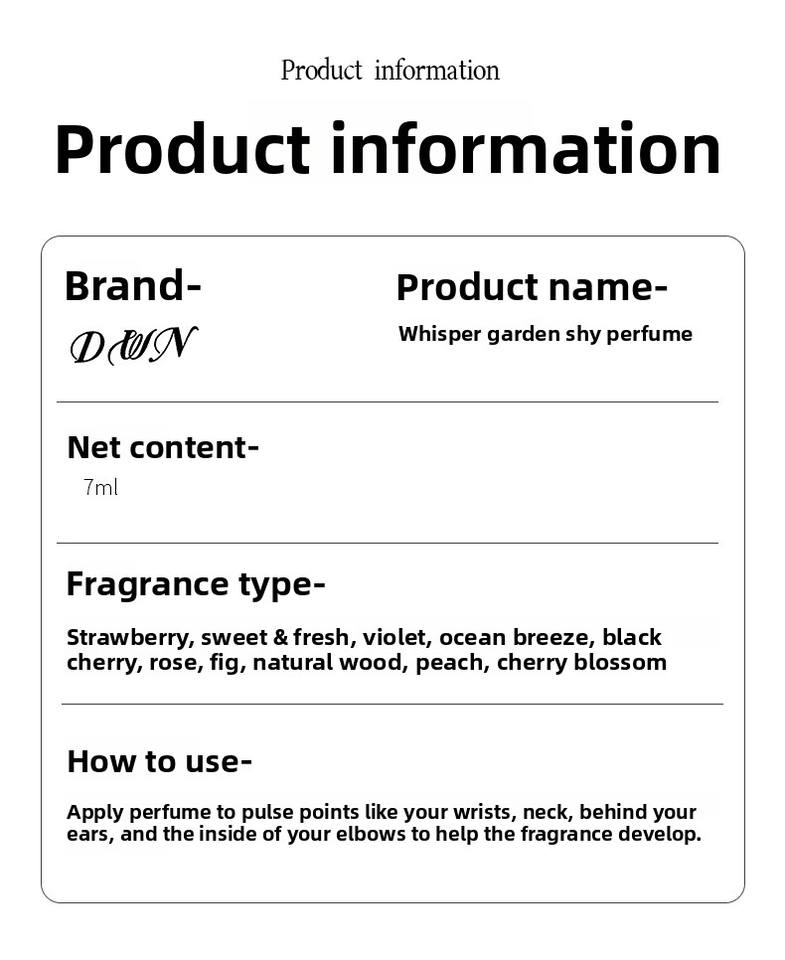 Product information

Product information

Brand-

DWN

Product name-

Whisper garden shy perfume

Net content-

7ml

Fragrance type-

Strawberry, sweet & fresh, violet, ocean breeze, black cherry, rose, fig, natural wood, peach, cherry blossom

How to use-

Apply perfume to pulse points like your wrists, neck, behind your ears, and the inside of your elbows to help the fragrance develop.